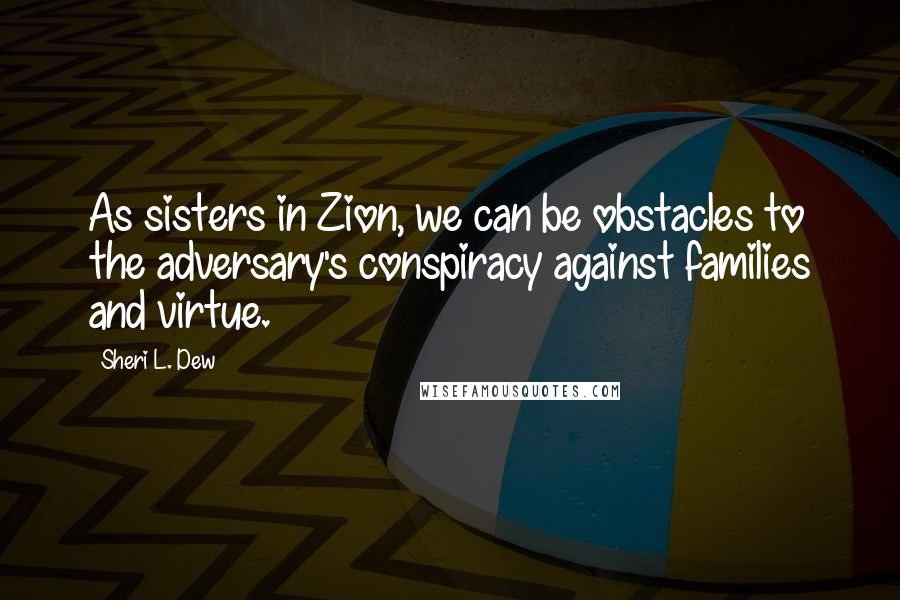 As sisters in Zion, we can be obstacles to the adversary's conspiracy against families and virtue.

Sheri L. Dew

WISEFAMOUSQUOTES.COM